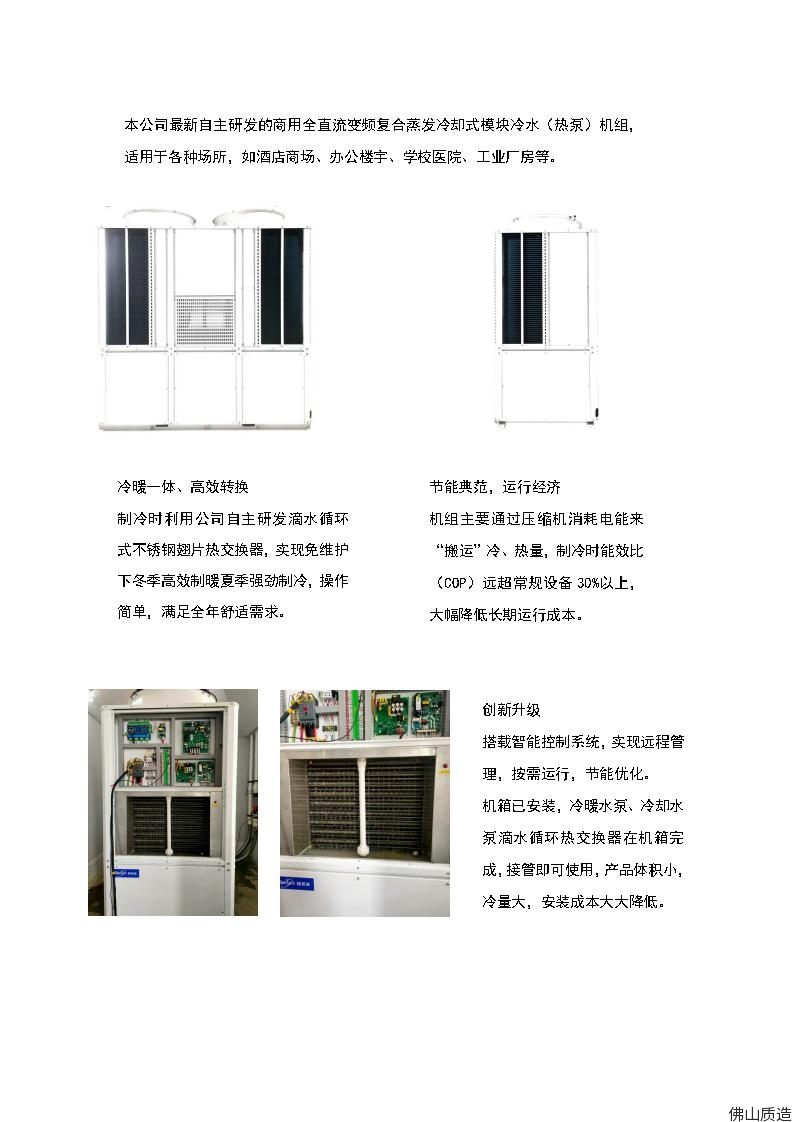 本公司最新自主研发的商用全直流变频复合蒸发冷却式模块冷水（热泵）机组，适用于各种场所，如酒店商场、办公楼宇、学校医院、工业厂房等。

冷暖一体、高效转换
制冷时利用公司自主研发滴水循环式不锈钢翅片热交换器，实现免维护下冬季高效制暖夏季强劲制冷，操作简单，满足全年舒适需求。

节能典范，运行经济
机组主要通过压缩机消耗电能来“搬运”冷、热量，制冷时能效比（COP）远超常规设备 30%以上，大幅降低长期运行成本。

创新升级
搭载智能控制系统，实现远程管理，按需运行，节能优化。
机箱已安装，冷暖水泵、冷却水泵滴水循环热交换器在机箱完成，接管即可使用，产品体积小，冷量大，安装成本大大降低。

佛山质造